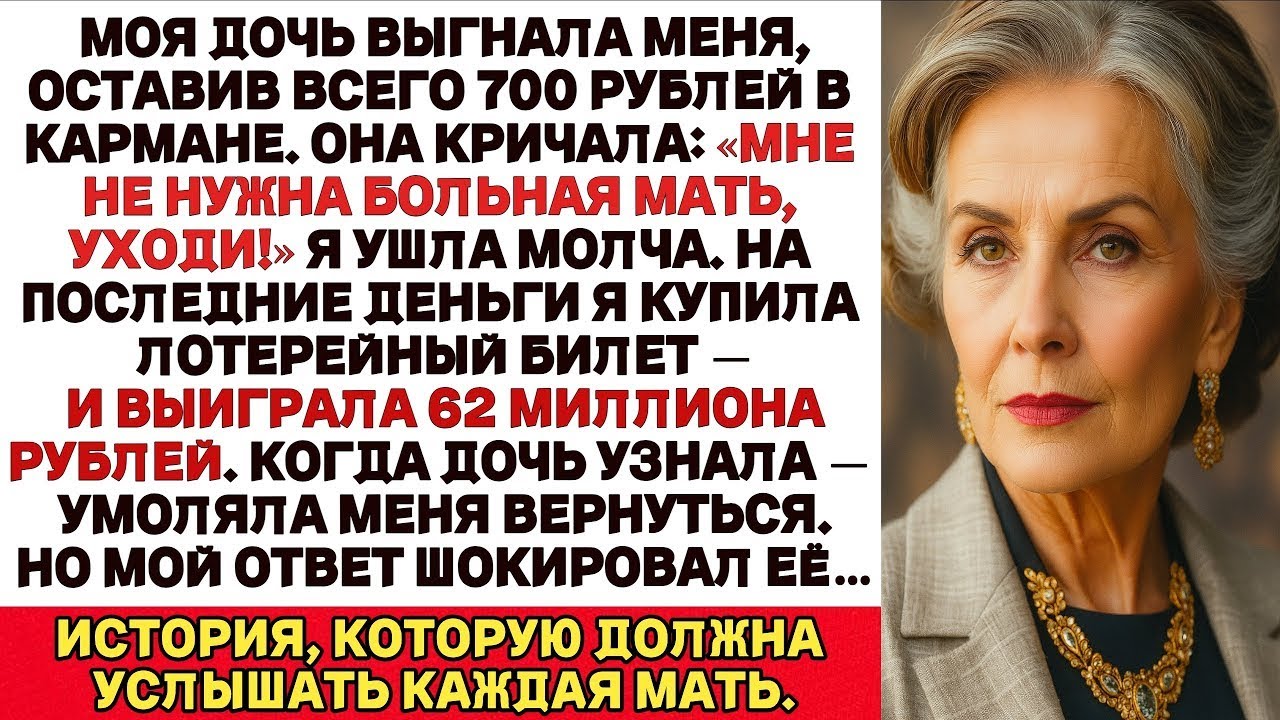 МОЯ ДОЧЬ ВЫГНАЛА МЕНЯ, ОСТАВИВ ВСЕГО 700 РУБЛЕЙ В КАРМАНЕ. ОНА КРИЧАЛА: «МНЕ НЕ НУЖНА БОЛЬНАЯ МАТЬ, УХОДИ!» Я УШЛА МОЛЧА. НА ПОСЛЕДНИЕ ДЕНЬГИ Я КУПИЛА ЛОТЕРЕЙНЫЙ БИЛЕТ — И ВЫИГРАЛА 62 МИЛЛИОНА РУБЛЕЙ. КОГДА ДОЧЬ УЗНАЛА — УМОЛЯЛА МЕНЯ ВЕРНУТЬСЯ. НО МОЙ ОТВЕТ ШОКИРОВАЛ ЕЁ...

ИСТОРИЯ, КОТОРУЮ ДОЛЖНА УСЛЫШАТЬ КАЖДАЯ МАТЬ.